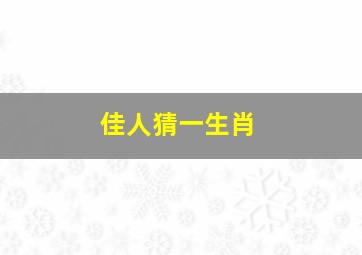 佳人猜一生肖